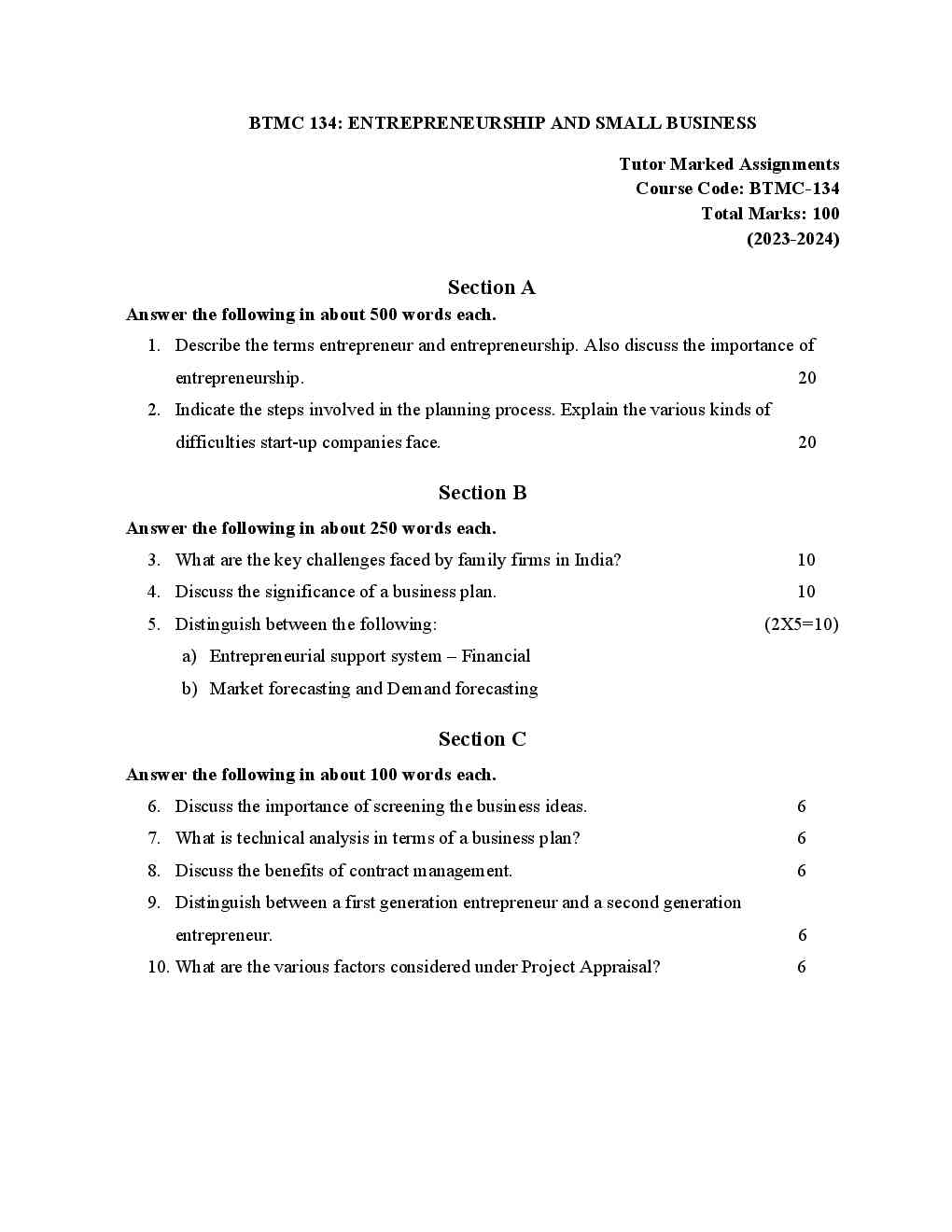 BTMC 134: ENTREPRENEURSHIP AND SMALL BUSINESS

Tutor Marked Assignments
Course Code: BTMC-134
Total Marks: 100
(2023-2024)

Section A

Answer the following in about 500 words each.

1. Describe the terms entrepreneur and entrepreneurship. Also discuss the importance of entrepreneurship. 20

2. Indicate the steps involved in the planning process. Explain the various kinds of difficulties start-up companies face. 20

Section B

Answer the following in about 250 words each.

3. What are the key challenges faced by family firms in India? 10

4. Discuss the significance of a business plan. 10

5. Distinguish between the following: (2X5=10)

a) Entrepreneurial support system – Financial

b) Market forecasting and Demand forecasting

Section C

Answer the following in about 100 words each.

6. Discuss the importance of screening the business ideas. 6

7. What is technical analysis in terms of a business plan? 6

8. Discuss the benefits of contract management. 6

9. Distinguish between a first generation entrepreneur and a second generation entrepreneur. 6

10. What are the various factors considered under Project Appraisal? 6